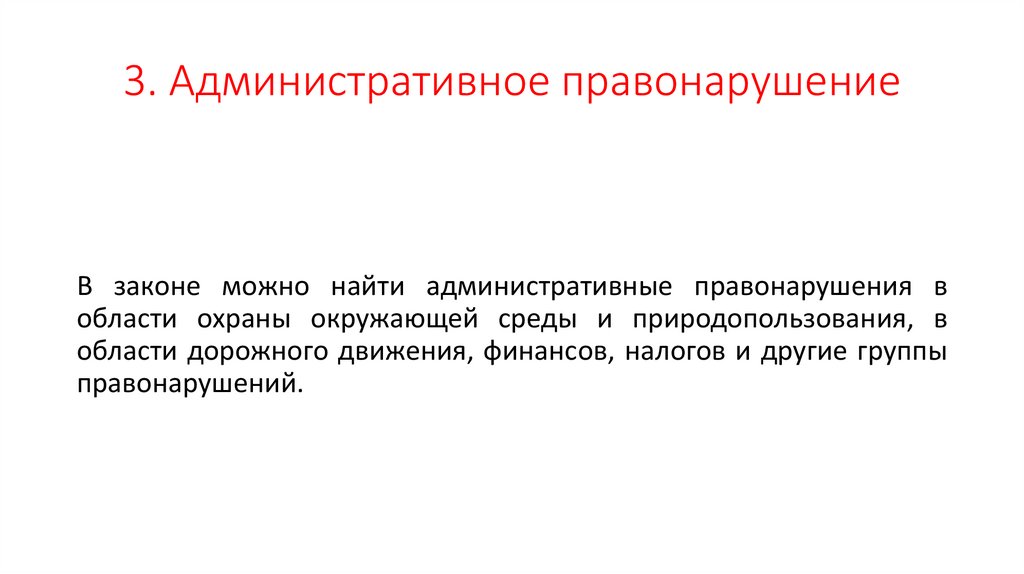 3. Административное правонарушение

В законе можно найти административные правонарушения в области охраны окружающей среды и природопользования, в области дорожного движения, финансов, налогов и другие группы правонарушений.